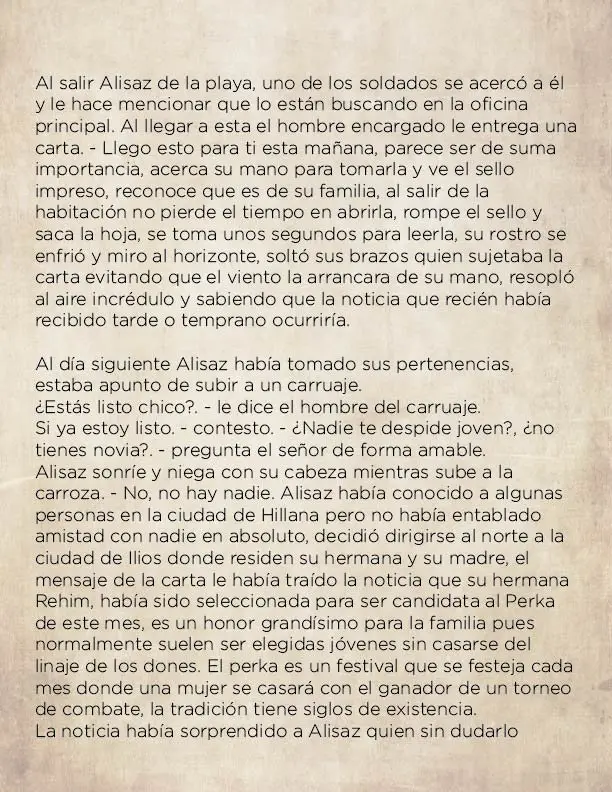 Al salir Alisaz de la playa, uno de los soldados se acercó a él y le hace mencionar que lo están buscando en la oficina principal. Al llegar a esta el hombre encargado le entrega una carta. - Llego esto para ti esta mañana, parece ser de suma importancia, acerca su mano para tomarla y ve el sello impreso, reconoce que es de su familia, al salir de la habitación no pierde el tiempo en abrirla, rompe el sello y saca la hoja, se toma unos segundos para leerla, su rostro se enfrió y miro al horizonte, soltó sus brazos quien sujetaba la carta evitando que el viento la arrancara de su mano, resopló al aire incrédulo y sabiendo que la noticia que recién había recibido tarde o temprano ocurriría.

Al día siguiente Alisaz había tomado sus pertenencias, estaba apunto de subir a un carruaje.
¿Estás listo chico?. - le dice el hombre del carruaje.
Si ya estoy listo. - contesto. - ¿Nadie te despide joven?, ¿no tienes novia?. - pregunta el señor de forma amable.
Alisaz sonríe y niega con su cabeza mientras sube a la carroza. - No, no hay nadie. Alisaz había conocido a algunas personas en la ciudad de Hillana pero no había entablado amistad con nadie en absoluto, decidió dirigirse al norte a la ciudad de Ilios donde residen su hermana y su madre, el mensaje de la carta le había traído la noticia que su hermana Rehim, había sido seleccionada para ser candidata al Perka de este mes, es un honor grandísimo para la familia pues normalmente suelen ser elegidas jóvenes sin casarse del linaje de los dones. El perka es un festival que se festeja cada mes donde una mujer se casará con el ganador de un torneo de combate, la tradición tiene siglos de existencia.
La noticia había sorprendido a Alisaz quien sin dudarlo